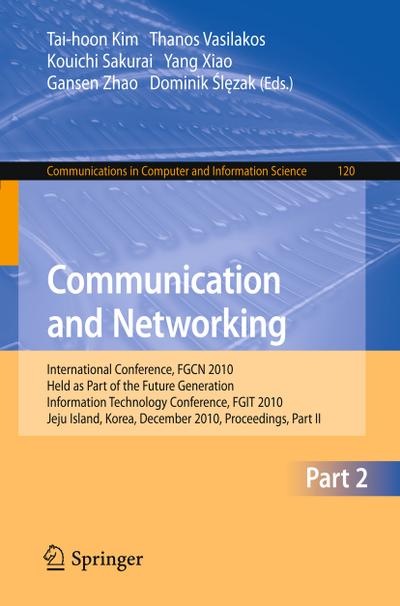 Tai-hoon Kim Thanos Vasilakos
Kouichi Sakurai Yang Xiao
Gansen Zhao Dominik Ślęzak (Eds.)

Communications in Computer and Information Science 120

Communication and Networking

International Conference, FGCN 2010
Held as Part of the Future Generation
Information Technology Conference, FGIT 2010
Jeju Island, Korea, December 2010, Proceedings, Part II

Part 2

Springer